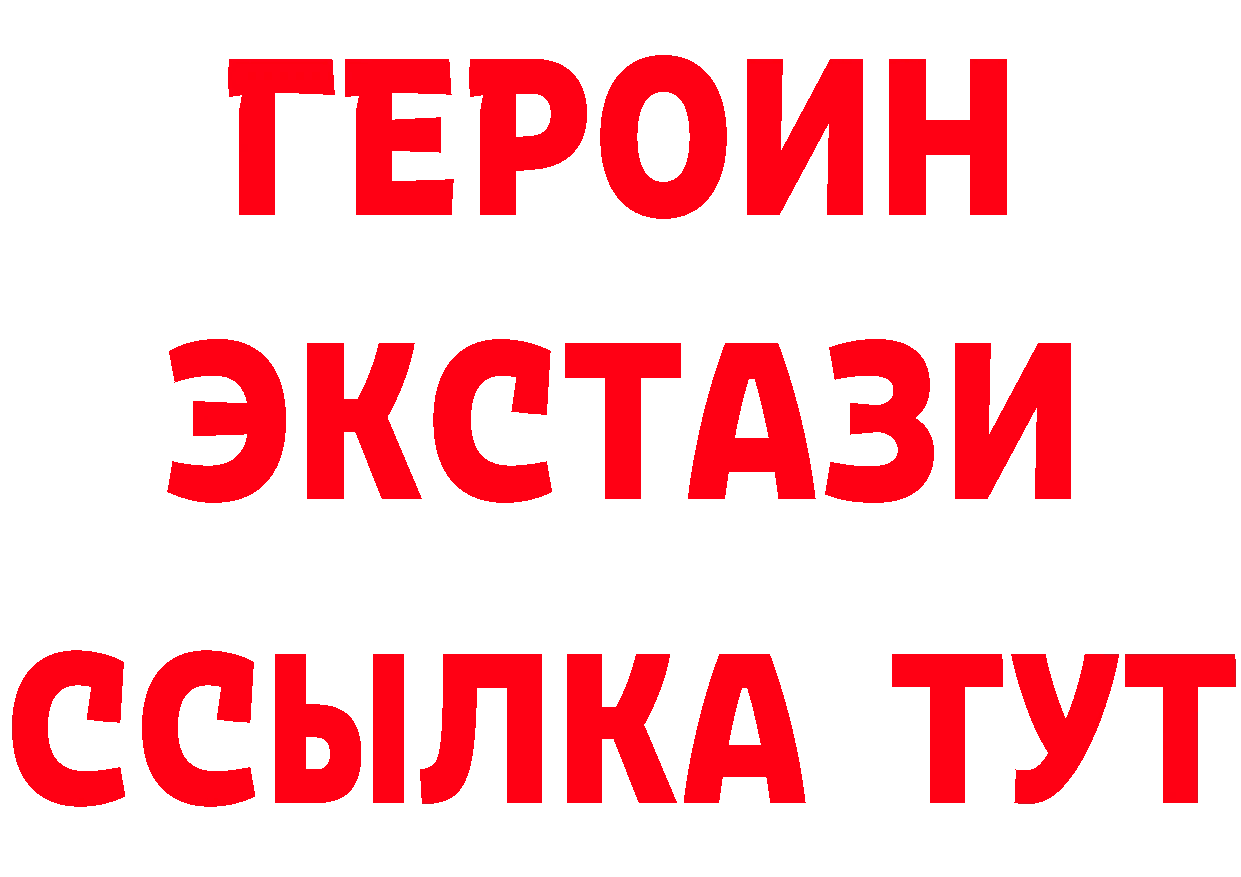 ГЕРОИН
ЭКСТАЗИ
ССЫЛКА ТУТ